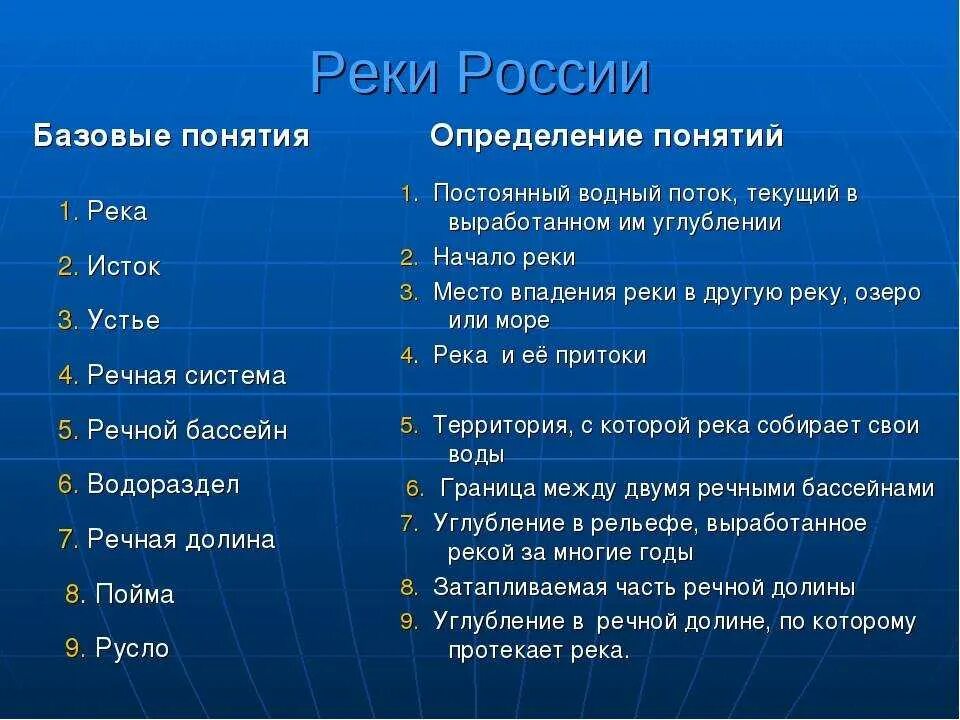 Реки России

Базовые понятия

1. Река
2. Исток
3. Устье
4. Речная система
5. Речной бассейн
6. Водораздел
7. Речная долина
8. Пойма
9. Русло

Определение понятий

1. Постоянный водный поток, текущий в выработанном им углублении
2. Начало реки
3. Место впадения реки в другую реку, озеро или море
4. Река и её притоки
5. Территория, с которой река собирает свои воды
6. Граница между двумя речными бассейнами
7. Углубление в рельефе, выработанное рекой за многие годы
8. Затапливаемая часть речной долины
9. Углубление в речной долине, по которому протекает река.